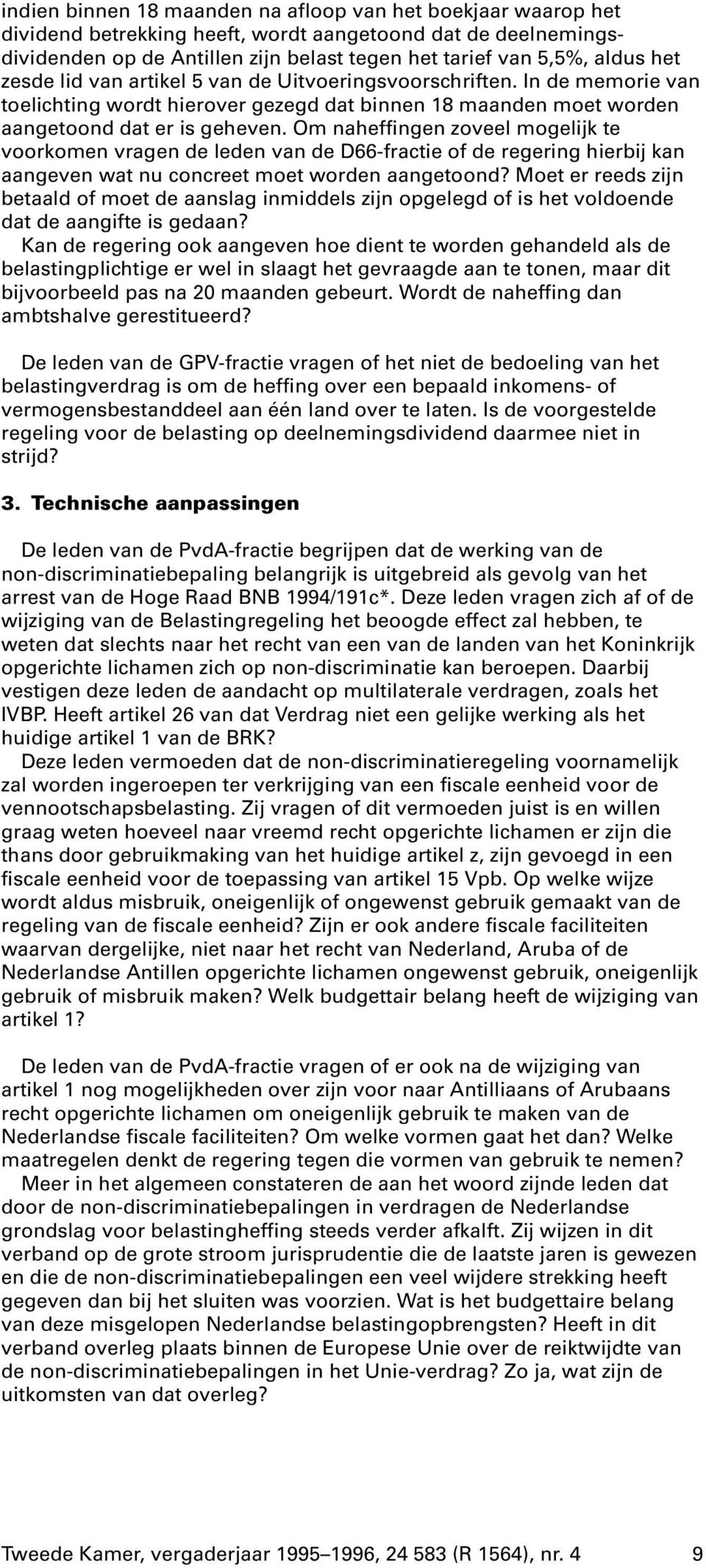 indien binnen 18 maanden na afloop van het boekjaar waarop het dividend betrekking heeft, wordt aangetoond dat de deelnemingsdividenden op de Antillen zijn belast tegen het tarief van 5,5%, aldus het zesde lid van artikel 5 van de Uitvoeringsvoorschriften. In de memorie van toelichting wordt hierover gezegd dat binnen 18 maanden moet worden aangetoond dat er is geheven. Om naheffingen zoveel mogelijk te voorkomen vragen de leden van de D66-fractie of de regering hierbij kan aangeven wat nu concreet moet worden aangetoond? Moet er reeds zijn betaald of moet de aanslag inmiddels zijn opgelegd of is het voldoende dat de aangifte is gedaan?
Kan de regering ook aangeven hoe dient te worden gehandeld als de belastingplichtige er wel in slaagt het gevraagde aan te tonen, maar dit bijvoorbeeld pas na 20 maanden gebeurt. Wordt de naheffing dan ambtshalve gerestitueerd?

De leden van de GPV-fractie vragen of het niet de bedoeling van het belastingverdrag is om de heffing over een bepaald inkomens- of vermogensbestanddeel aan één land over te laten. Is de voorgestelde regeling voor de belasting op deelnemingsdividend daarmee niet in strijd?

3. Technische aanpassingen

De leden van de PvdA-fractie begrijpen dat de werking van de non-discriminatiebepaling belangrijk is uitgebreid als gevolg van het arrest van de Hoge Raad BNB 1994/191c*. Deze leden vragen zich af of de wijziging van de Belastingregeling het beoogde effect zal hebben, te weten dat slechts naar het recht van een van de landen van het Koninkrijk opgerichte lichamen zich op non-discriminatie kan beroepen. Daarbij vestigen deze leden de aandacht op multilaterale verdragen, zoals het IVBP. Heeft artikel 26 van dat Verdrag niet een gelijke werking als het huidige artikel 1 van de BRK?
Deze leden vermoeden dat de non-discriminatieregeling voornamelijk zal worden ingeroepen ter verkrijging van een fiscale eenheid voor de vennootschapsbelasting. Zij vragen of dit vermoeden juist is en willen graag weten hoeveel naar vreemd recht opgerichte lichamen er zijn die thans door gebruikmaking van het huidige artikel z, zijn gevoegd in een fiscale eenheid voor de toepassing van artikel 15 Vpb. Op welke wijze wordt aldus misbruik, oneigenlijk of ongewenst gebruik gemaakt van de regeling van de fiscale eenheid? Zijn er ook andere fiscale faciliteiten waarvan dergelijke, niet naar het recht van Nederland, Aruba of de Nederlandse Antillen opgerichte lichamen ongewenst gebruik, oneigenlijk gebruik of misbruik maken? Welk budgettair belang heeft de wijziging van artikel 1?

De leden van de PvdA-fractie vragen of er ook na de wijziging van artikel 1 nog mogelijkheden over zijn voor naar Antilliaans of Arubaans recht opgerichte lichamen om oneigenlijk gebruik te maken van de Nederlandse fiscale faciliteiten? Om welke vormen gaat het dan? Welke maatregelen denkt de regering tegen die vormen van gebruik te nemen?
Meer in het algemeen constateren de aan het woord zijnde leden dat door de non-discriminatiebepalingen in verdragen de Nederlandse grondslag voor belastingheffing steeds verder afkalft. Zij wijzen in dit verband op de grote stroom jurisprudentie die de laatste jaren is gewezen en die de non-discriminatiebepalingen een veel wijdere strekking heeft gegeven dan bij het sluiten was voorzien. Wat is het budgettaire belang van deze misgelopen Nederlandse belastingopbrengsten? Heeft in dit verband overleg plaats binnen de Europese Unie over de reiktwijdte van de non-discriminatiebepalingen in het Unie-verdrag? Zo ja, wat zijn de uitkomsten van dat overleg?

Tweede Kamer, vergaderjaar 1995–1996, 24 583 (R 1564), nr. 4 9